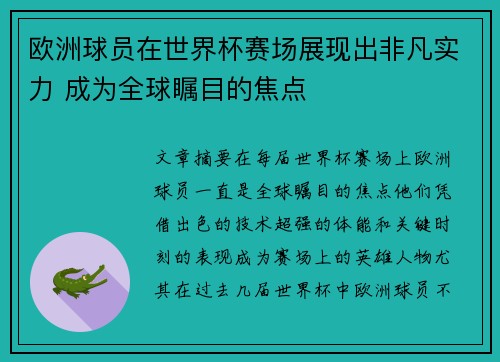 欧洲球员在世界杯赛场展现出非凡实力 成为全球瞩目的焦点

文章摘要在每届世界杯赛场上欧洲球员一直是全球瞩目的焦点他们凭借出色的技术超强的体能和关键时刻的表现成为赛场上的英雄人物尤其在过去几届世界杯中欧洲球员不